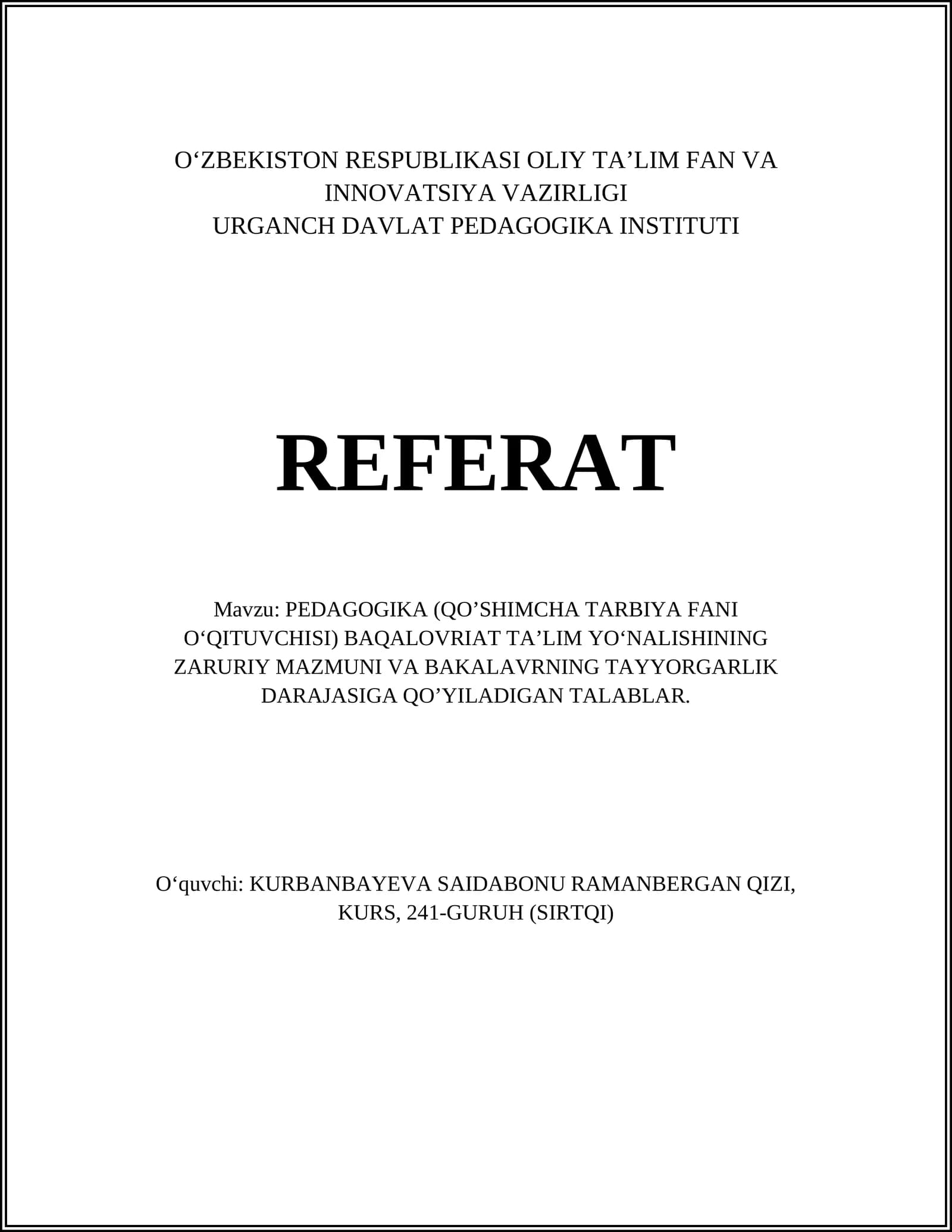 O‘ZBEKISTON RESPUBLIKASI OLIY TA’LIM FAN VA INNOVATSIYA VAZIRLIGI
URGANCH DAVLAT PEDAGOGIKA INSTITUTI

REFERAT

Mavzu: PEDAGOGIKA (QO’SHIMCHA TARBIYA FANI O‘QITUVCHISI) BAQALOVRIAT TA’LIM YO‘NALISHINING ZARURIY MAZMUNI VA BAKALAVRNING TAYYORGARLIK DARAJASIGA QO’YILADIGAN TALABLAR.

O‘quvchi: KURBANBAYEVA SAIDABONU RAMANBERGAN QIZI, KURS, 241-GURUH (SIRTQI)